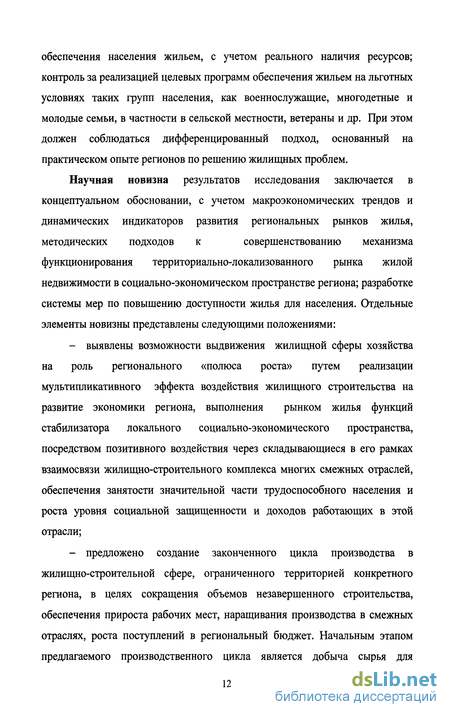 обеспечения населения жильем, с учетом реального наличия ресурсов; контроль за реализацией целевых программ обеспечения жильем на льготных условиях таких групп населения, как военнослужащие, многодетные и молодые семьи, в частности в сельской местности, ветераны и др. При этом должен соблюдаться дифференцированный подход, основанный на практическом опыте регионов по решению жилищных проблем.

Научная новизна результатов исследования заключается в концептуальном обосновании, с учетом макроэкономических трендов и динамических индикаторов развития региональных рынков жилья, методических подходов к совершенствованию механизма функционирования территориально-локализованного рынка жилой недвижимости в социально-экономическом пространстве региона; разработке системы мер по повышению доступности жилья для населения. Отдельные элементы новизны представлены следующими положениями:

– выявлены возможности выдвижения жилищной сферы хозяйства на роль регионального «полюса роста» путем реализации мультипликативного эффекта воздействия жилищного строительства на развитие экономики региона, выполнения рынком жилья функций стабилизатора локального социально-экономического пространства, посредством позитивного воздействия через складывающиеся в его рамках взаимосвязи жилищно-строительного комплекса многих смежных отраслей, обеспечения занятости значительной части трудоспособного населения и роста уровня социальной защищенности и доходов работающих в этой отрасли;

– предложено создание законченного цикла производства в жилищно-строительной сфере, ограниченного территорией конкретного региона, в целях сокращения объемов незавершенного строительства, обеспечения прироста рабочих мест, наращивания производства в смежных отраслях, роста поступлений в региональный бюджет. Начальным этапом предлагаемого производственного цикла является добыча сырья для

12

dsLib.net
библиотека диссертаций